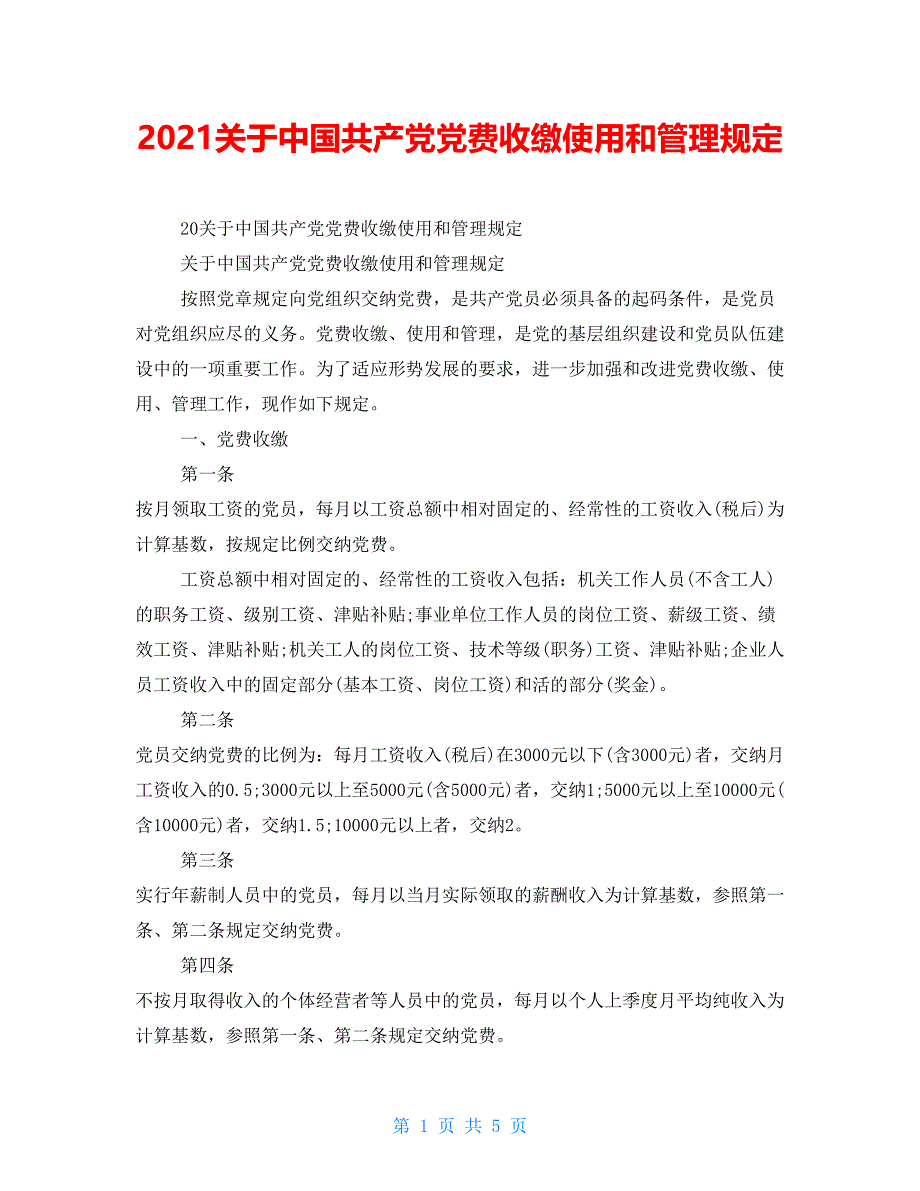 2021关于中国共产党党费收缴使用和管理规定

20关于中国共产党党费收缴使用和管理规定

关于中国共产党党费收缴使用和管理规定

按照党章规定向党组织交纳党费，是共产党员必须具备的起码条件，是党员对党组织应尽的义务。党费收缴、使用和管理，是党的基层组织建设和党员队伍建设中的一项重要工作。为了适应形势发展的要求，进一步加强和改进党费收缴、使用、管理工作，现作如下规定。

一、党费收缴

第一条

按月领取工资的党员，每月以工资总额中相对固定的、经常性的工资收入(税后)为计算基数，按规定比例交纳党费。

工资总额中相对固定的、经常性的工资收入包括：机关工作人员(不含工人)的职务工资、级别工资、津贴补贴;事业单位工作人员的岗位工资、薪级工资、绩效工资、津贴补贴;机关工人的岗位工资、技术等级(职务)工资、津贴补贴;企业人员工资收入中的固定部分(基本工资、岗位工资)和活的部分(奖金)。

第二条

党员交纳党费的比例为：每月工资收入(税后)在3000元以下(含3000元)者，交纳月工资收入的0.5;3000元以上至5000元(含5000元)者，交纳1;5000元以上至10000元(含10000元)者，交纳1.5;10000元以上者，交纳2。

第三条

实行年薪制人员中的党员，每月以当月实际领取的薪酬收入为计算基数，参照第一条、第二条规定交纳党费。

第四条

不按月取得收入的个体经营者等人员中的党员，每月以个人上季度月平均纯收入为计算基数，参照第一条、第二条规定交纳党费。

第 1 页 共 5 页